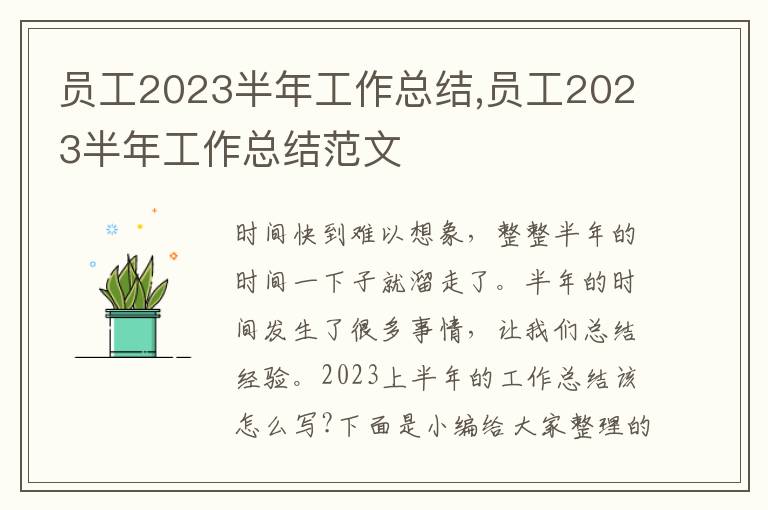 员工2023半年工作总结,员工2023半年工作总结范文

时间快到难以想象，整整半年的时间一下子就溜走了。半年的时间发生了很多事情，让我们总结经验。2023上半年的工作总结该怎么写?下面是小编给大家整理的